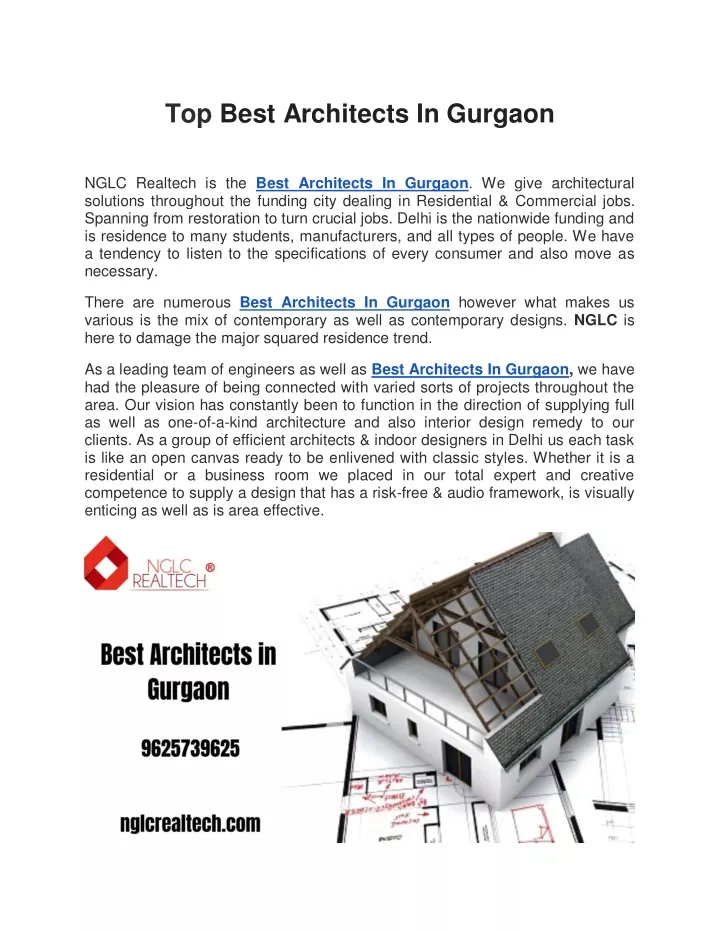 Top Best Architects In Gurgaon

NGLC Realtech is the Best Architects In Gurgaon. We give architectural solutions throughout the funding city dealing in Residential & Commercial jobs. Spanning from restoration to turn crucial jobs. Delhi is the nationwide funding and is residence to many students, manufacturers, and all types of people. We have a tendency to listen to the specifications of every consumer and also move as necessary.

There are numerous Best Architects In Gurgaon however what makes us various is the mix of contemporary as well as contemporary designs. NGLC is here to damage the major squared residence trend.

As a leading team of engineers as well as Best Architects In Gurgaon, we have had the pleasure of being connected with varied sorts of projects throughout the area. Our vision has constantly been to function in the direction of supplying full as well as one-of-a-kind architecture and also interior design remedy to our clients. As a group of efficient architects & indoor designers in Delhi us each task is like an open canvas ready to be enlivened with classic styles. Whether it is a residential or a business room we placed in our total expert and creative competence to supply a design that has a risk-free & audio framework, is visually enticing as well as is area effective.

NGLC REALTECH ®

Best Architects in Gurgaon

9625739625

nglcrealtech.com